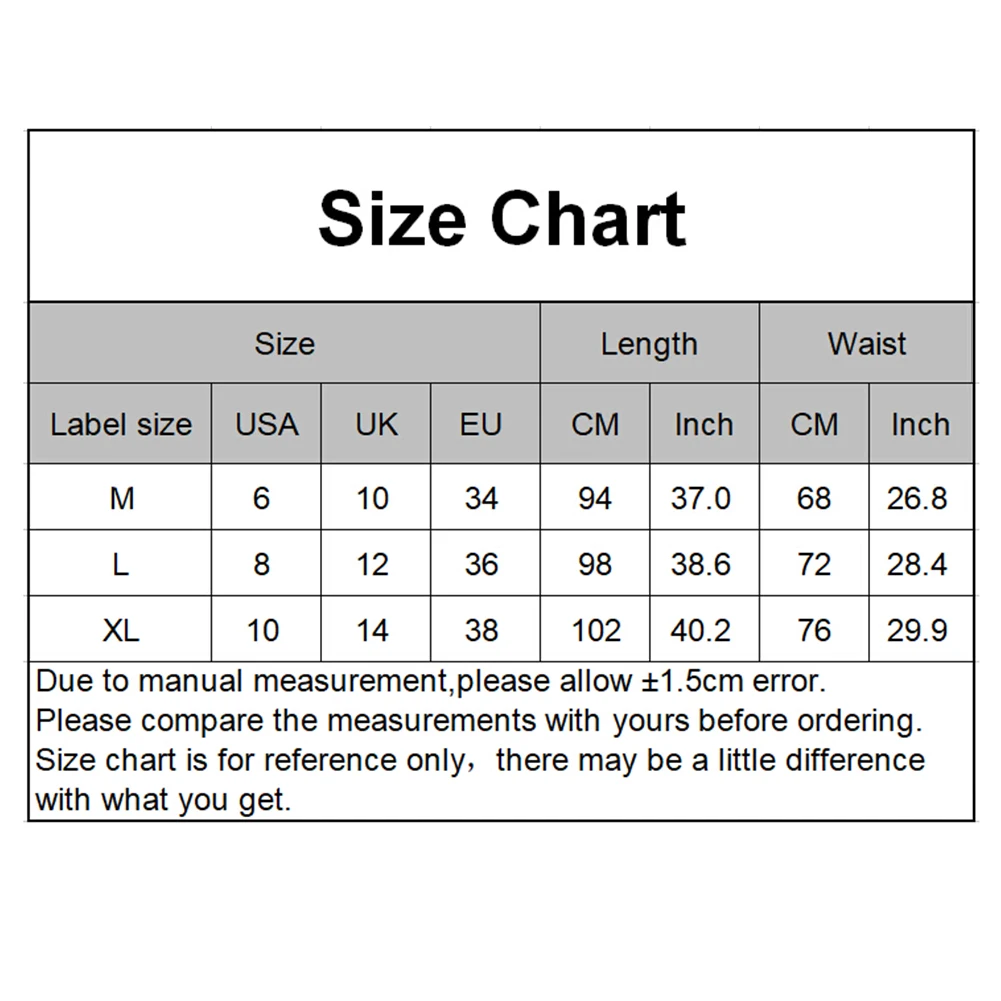 Size Chart

| Size | | | | Length | | Waist | |
|---|---|---|---|---|---|---|---|
| Label size | USA | UK | EU | CM | Inch | CM | Inch |
| M | 6 | 10 | 34 | 94 | 37.0 | 68 | 26.8 |
| L | 8 | 12 | 36 | 98 | 38.6 | 72 | 28.4 |
| XL | 10 | 14 | 38 | 102 | 40.2 | 76 | 29.9 |

Due to manual measurement,please allow ±1.5cm error.
Please compare the measurements with yours before ordering.
Size chart is for reference only，there may be a little difference with what you get.